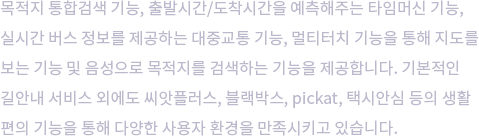 목적지 통합검색 기능, 출발시간/도착시간을 예측해주는 타임머신 기능, 실시간 버스 정보를 제공하는 대중교통 기능, 멀티터치 기능을 통해 지도를 보는 기능 및 음성으로 목적지를 검색하는 기능을 제공합니다. 기본적인 길안내 서비스 외에도 씨앗플러스, 블랙박스, pickat, 택시안심 등의 생활 편의 기능을 통해 다양한 사용자 환경을 만족시키고 있습니다.